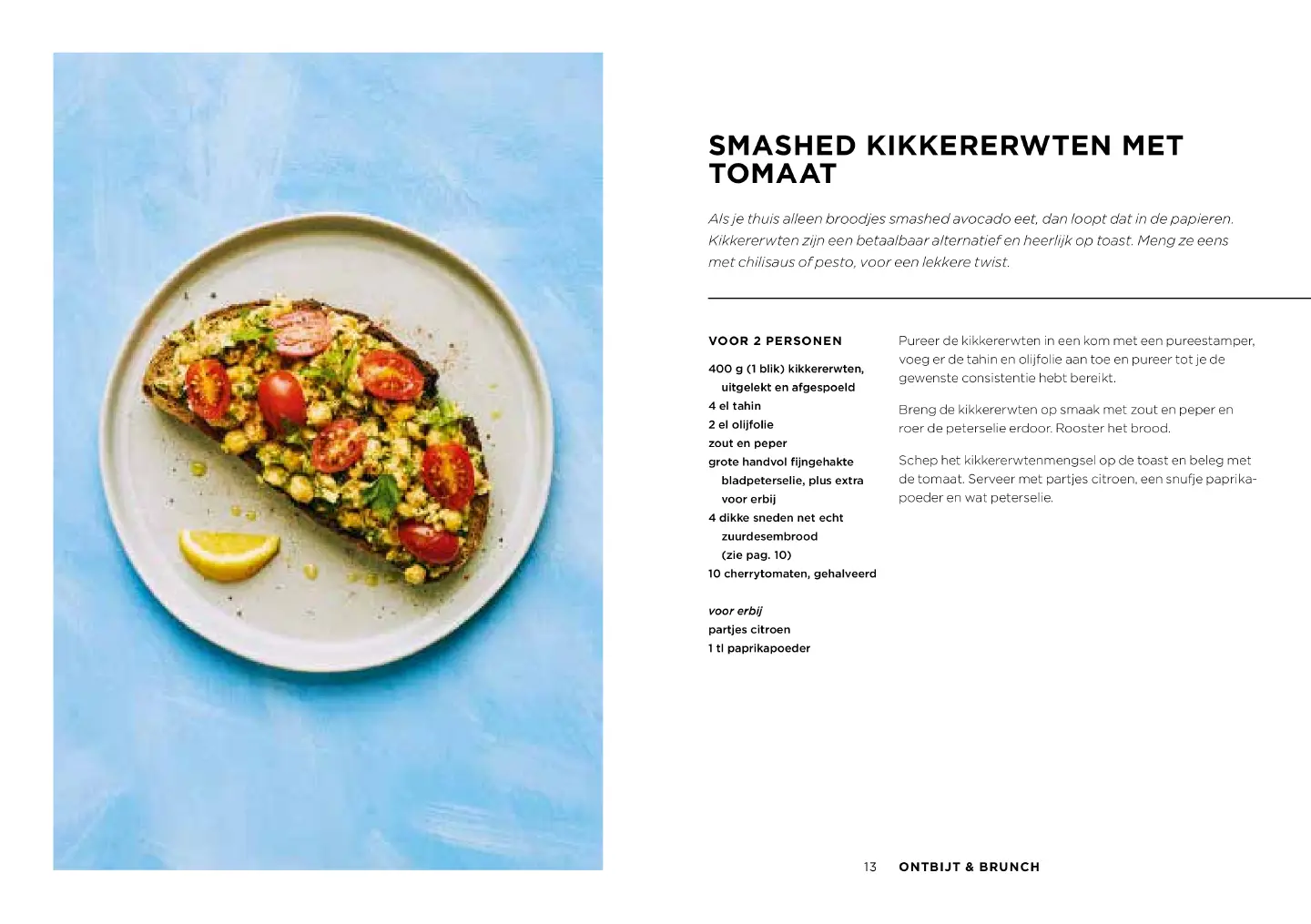 SMASHED KIKKERERWTEN MET TOMAAT

Als je thuis alleen broodjes smashed avocado eet, dan loopt dat in de papieren. Kikkererwten zijn een betaalbaar alternatief en heerlijk op toast. Meng ze eens met chilisaus of pesto, voor een lekkere twist.

VOOR 2 PERSONEN

400 g (1 blik) kikkererwten, uitgelekt en afgespoeld
4 el tahin
2 el olijfolie
zout en peper
grote handvol fijngehakte bladpeterselie, plus extra voor erbij
4 dikke sneden net echt zuurdesembrood (zie pag. 10)
10 cherrytomaten, gehalveerd

voor erbij
partjes citroen
1 tl paprikapoeder

Pureer de kikkererwten in een kom met een pureestamper, voeg er de tahin en olijfolie aan toe en pureer tot je de gewenste consistentie hebt bereikt.

Breng de kikkererwten op smaak met zout en peper en roer de peterselie erdoor. Rooster het brood.

Schep het kikkererwtenmengsel op de toast en beleg met de tomaat. Serveer met partjes citroen, een snufje paprikapoeder en wat peterselie.

13 ONTBIJT & BRUNCH